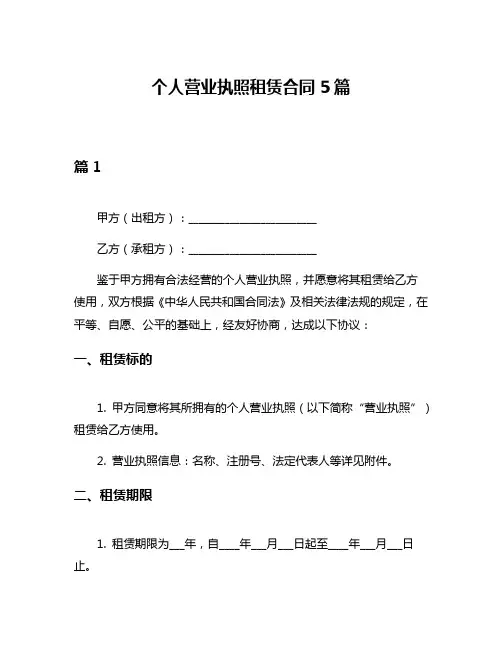 个人营业执照租赁合同 5 篇

篇 1

甲方（出租方）：________________________

乙方（承租方）：________________________

鉴于甲方拥有合法经营的个人营业执照，并愿意将其租赁给乙方使用，双方根据《中华人民共和国合同法》及相关法律法规的规定，在平等、自愿、公平的基础上，经友好协商，达成以下协议：

一、租赁标的

1. 甲方同意将其所拥有的个人营业执照（以下简称“营业执照”）租赁给乙方使用。

2. 营业执照信息：名称、注册号、法定代表人等详见附件。

二、租赁期限

1. 租赁期限为___年，自____年___月___日起至____年___月___日止。